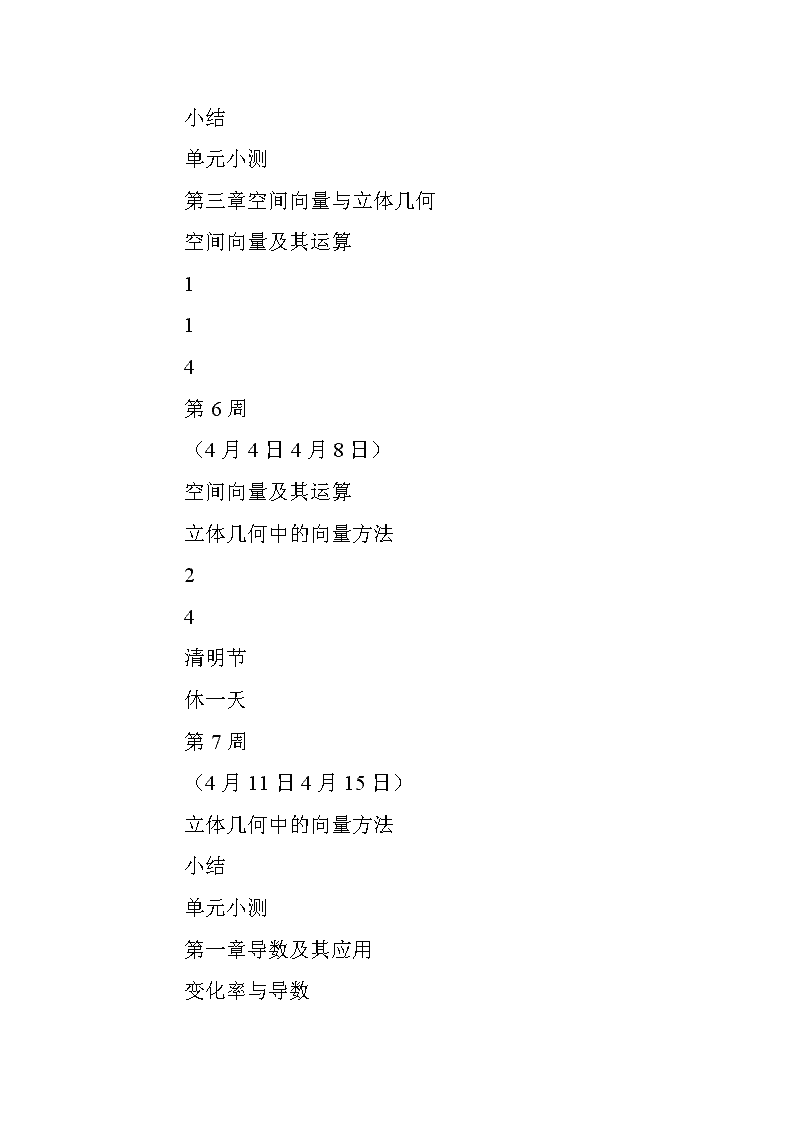 小结

单元小测

第三章空间向量与立体几何

空间向量及其运算

1

1

4

第 6 周

（4 月 4 日 4 月 8 日）

空间向量及其运算

立体几何中的向量方法

2

4

清明节

休一天

第 7 周

（4 月 11 日 4 月 15 日）

立体几何中的向量方法

小结

单元小测

第一章导数及其应用

变化率与导数